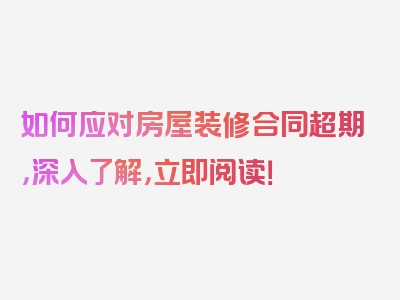 如何应对房屋装修合同超期,深入了解,立即阅读!